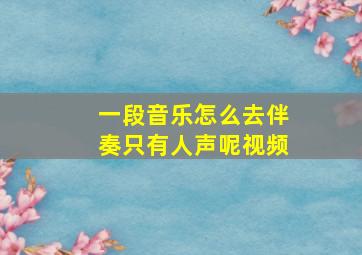 一段音乐怎么去伴奏只有人声呢视频